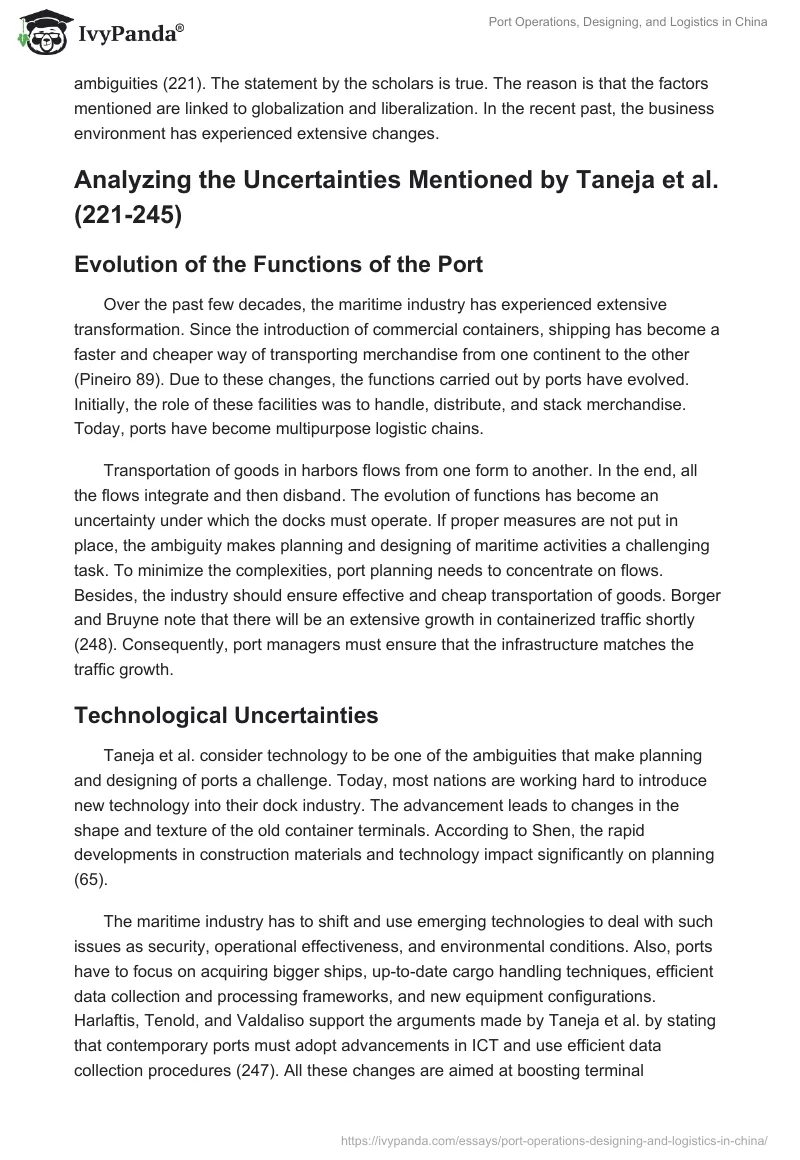 IvyPanda®

Port Operations, Designing, and Logistics in China

ambiguities (221). The statement by the scholars is true. The reason is that the factors mentioned are linked to globalization and liberalization. In the recent past, the business environment has experienced extensive changes.

Analyzing the Uncertainties Mentioned by Taneja et al. (221-245)

Evolution of the Functions of the Port

Over the past few decades, the maritime industry has experienced extensive transformation. Since the introduction of commercial containers, shipping has become a faster and cheaper way of transporting merchandise from one continent to the other (Pineiro 89). Due to these changes, the functions carried out by ports have evolved. Initially, the role of these facilities was to handle, distribute, and stack merchandise. Today, ports have become multipurpose logistic chains.

Transportation of goods in harbors flows from one form to another. In the end, all the flows integrate and then disband. The evolution of functions has become an uncertainty under which the docks must operate. If proper measures are not put in place, the ambiguity makes planning and designing of maritime activities a challenging task. To minimize the complexities, port planning needs to concentrate on flows. Besides, the industry should ensure effective and cheap transportation of goods. Borger and Bruyne note that there will be an extensive growth in containerized traffic shortly (248). Consequently, port managers must ensure that the infrastructure matches the traffic growth.

Technological Uncertainties

Taneja et al. consider technology to be one of the ambiguities that make planning and designing of ports a challenge. Today, most nations are working hard to introduce new technology into their dock industry. The advancement leads to changes in the shape and texture of the old container terminals. According to Shen, the rapid developments in construction materials and technology impact significantly on planning (65).

The maritime industry has to shift and use emerging technologies to deal with such issues as security, operational effectiveness, and environmental conditions. Also, ports have to focus on acquiring bigger ships, up-to-date cargo handling techniques, efficient data collection and processing frameworks, and new equipment configurations. Harlaftis, Tenold, and Valdaliso support the arguments made by Taneja et al. by stating that contemporary ports must adopt advancements in ICT and use efficient data collection procedures (247). All these changes are aimed at boosting terminal

https://ivypanda.com/essays/port-operations-designing-and-logistics-in-china/